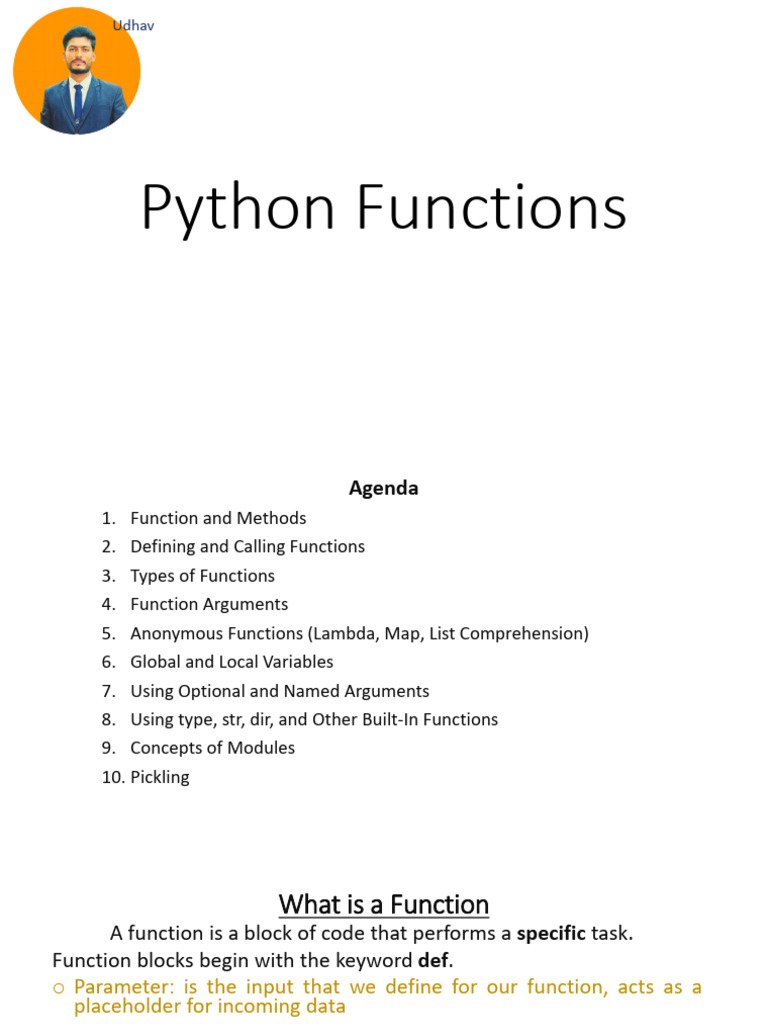 Udhav

Python Functions

Agenda

1. Function and Methods
2. Defining and Calling Functions
3. Types of Functions
4. Function Arguments
5. Anonymous Functions (Lambda, Map, List Comprehension)
6. Global and Local Variables
7. Using Optional and Named Arguments
8. Using type, str, dir, and Other Built-In Functions
9. Concepts of Modules
10. Pickling

What is a Function

A function is a block of code that performs a specific task.

Function blocks begin with the keyword def.

o Parameter: is the input that we define for our function, acts as a placeholder for incoming data